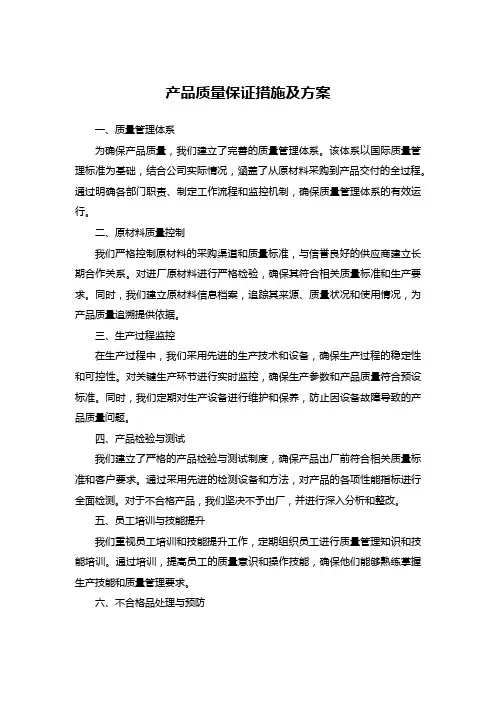 产品质量保证措施及方案

一、质量管理体系

为确保产品质量，我们建立了完善的质量管理体系。该体系以国际质量管理标准为基础，结合公司实际情况，涵盖了从原材料采购到产品交付的全过程。通过明确各部门职责、制定工作流程和监控机制，确保质量管理体系的有效运行。

二、原材料质量控制

我们严格控制原材料的采购渠道和质量标准，与信誉良好的供应商建立长期合作关系。对进厂原材料进行严格检验，确保其符合相关质量标准和生产要求。同时，我们建立原材料信息档案，追踪其来源、质量状况和使用情况，为产品质量追溯提供依据。

三、生产过程监控

在生产过程中，我们采用先进的生产技术和设备，确保生产过程的稳定性和可控性。对关键生产环节进行实时监控，确保生产参数和产品质量符合预设标准。同时，我们定期对生产设备进行维护和保养，防止因设备故障导致的产品质量问题。

四、产品检验与测试

我们建立了严格的产品检验与测试制度，确保产品出厂前符合相关质量标准和客户要求。通过采用先进的检测设备和方法，对产品的各项性能指标进行全面检测。对于不合格产品，我们坚决不予出厂，并进行深入分析和整改。

五、员工培训与技能提升

我们重视员工培训和技能提升工作，定期组织员工进行质量管理知识和技能培训。通过培训，提高员工的质量意识和操作技能，确保他们能够熟练掌握生产技能和质量管理要求。

六、不合格品处理与预防